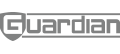 Guardian